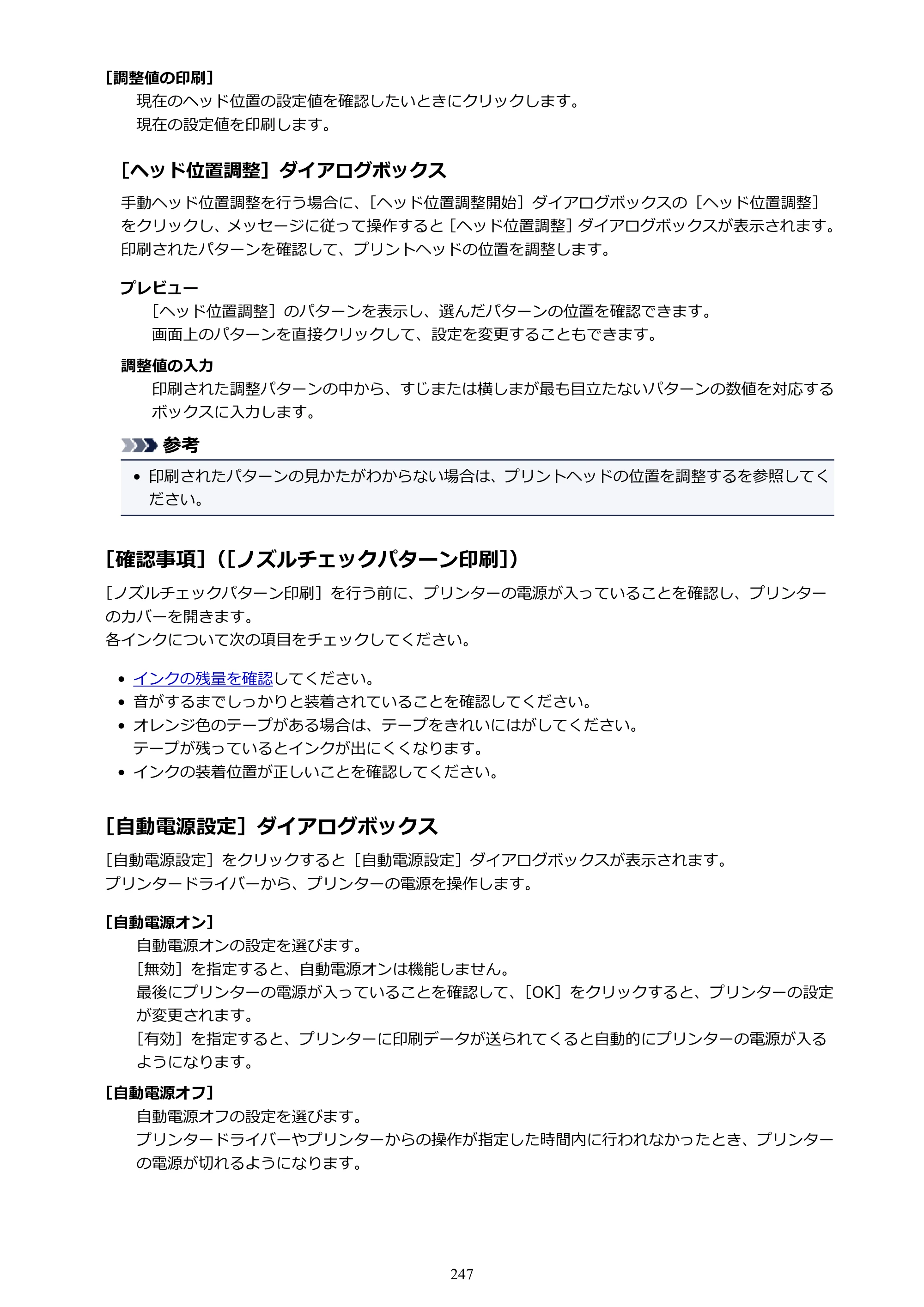 ［調整値の印刷］

現在のヘッド位置の設定値を確認したいときにクリックします。
現在の設定値を印刷します。

［ヘッド位置調整］ダイアログボックス

手動ヘッド位置調整を行う場合に、［ヘッド位置調整開始］ダイアログボックスの［ヘッド位置調整］をクリックし、メッセージに従って操作すると［ヘッド位置調整］ダイアログボックスが表示されます。
印刷されたパターンを確認して、プリントヘッドの位置を調整します。

プレビュー

［ヘッド位置調整］のパターンを表示し、選んだパターンの位置を確認できます。
画面上のパターンを直接クリックして、設定を変更することもできます。

調整値の入力

印刷された調整パターンの中から、すじまたは横しまが最も目立たないパターンの数値を対応するボックスに入力します。

参考

• 印刷されたパターンの見かたがわからない場合は、プリントヘッドの位置を調整するを参照してください。

［確認事項］（［ノズルチェックパターン印刷］）

［ノズルチェックパターン印刷］を行う前に、プリンターの電源が入っていることを確認し、プリンターのカバーを開きます。
各インクについて次の項目をチェックしてください。

• インクの残量を確認してください。
• 音がするまでしっかりと装着されていることを確認してください。
• オレンジ色のテープがある場合は、テープをきれいにはがしてください。
テープが残っているとインクが出にくくなります。
• インクの装着位置が正しいことを確認してください。

［自動電源設定］ダイアログボックス

［自動電源設定］をクリックすると［自動電源設定］ダイアログボックスが表示されます。
プリンタードライバーから、プリンターの電源を操作します。

［自動電源オン］

自動電源オンの設定を選びます。
［無効］を指定すると、自動電源オンは機能しません。
最後にプリンターの電源が入っていることを確認して、［OK］をクリックすると、プリンターの設定が変更されます。
［有効］を指定すると、プリンターに印刷データが送られてくると自動的にプリンターの電源が入るようになります。

［自動電源オフ］

自動電源オフの設定を選びます。
プリンタードライバーやプリンターからの操作が指定した時間内に行われなかったとき、プリンターの電源が切れるようになります。

247